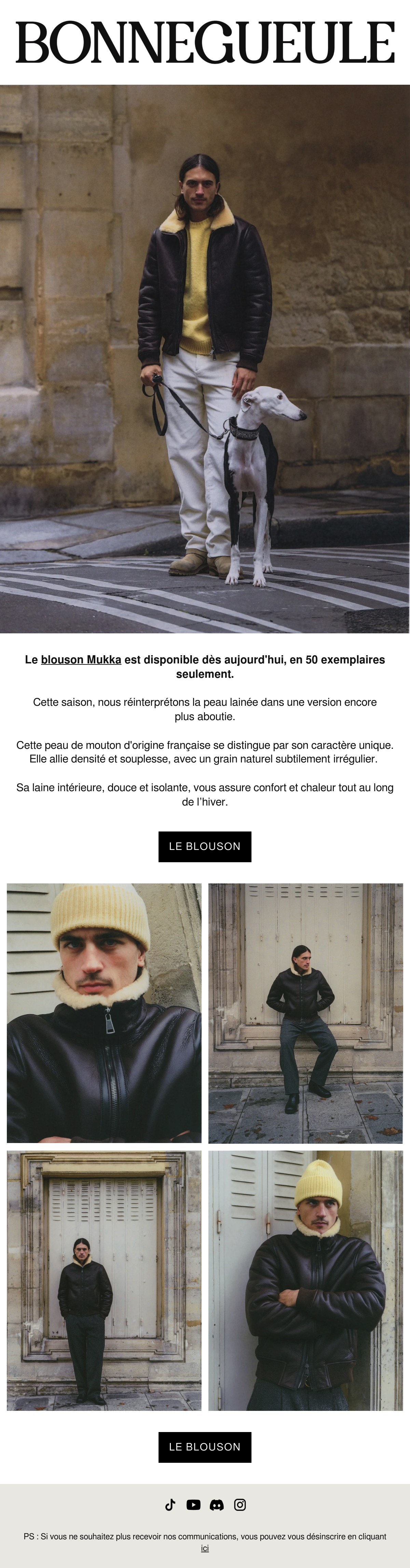 BONNEGUEULE

Le blouson Mukka est disponible dès aujourd'hui, en 50 exemplaires seulement.

Cette saison, nous réinterprétons la peau lainée dans une version encore plus aboutie.

Cette peau de mouton d'origine française se distingue par son caractère unique. Elle allie densité et souplesse, avec un grain naturel subtilement irrégulier.

Sa laine intérieure, douce et isolante, vous assure confort et chaleur tout au long de l'hiver.

LE BLOUSON

LE BLOUSON

PS : Si vous ne souhaitez plus recevoir nos communications, vous pouvez vous désinscrire en cliquant ici